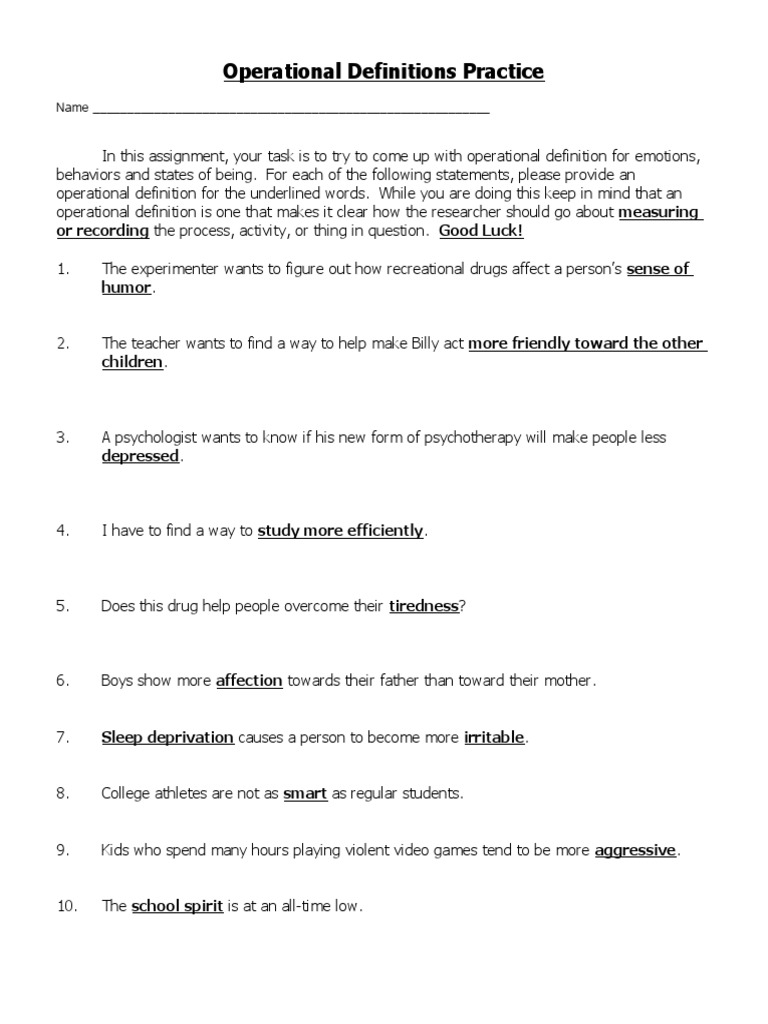 Operational Definitions Practice

Name ___________________________________________________

In this assignment, your task is to try to come up with operational definition for emotions, behaviors and states of being. For each of the following statements, please provide an operational definition for the underlined words. While you are doing this keep in mind that an operational definition is one that makes it clear how the researcher should go about measuring or recording the process, activity, or thing in question. Good Luck!

1. The experimenter wants to figure out how recreational drugs affect a person's sense of humor.

2. The teacher wants to find a way to help make Billy act more friendly toward the other children.

3. A psychologist wants to know if his new form of psychotherapy will make people less depressed.

4. I have to find a way to study more efficiently.

5. Does this drug help people overcome their tiredness?

6. Boys show more affection towards their father than toward their mother.

7. Sleep deprivation causes a person to become more irritable.

8. College athletes are not as smart as regular students.

9. Kids who spend many hours playing violent video games tend to be more aggressive.

10. The school spirit is at an all-time low.